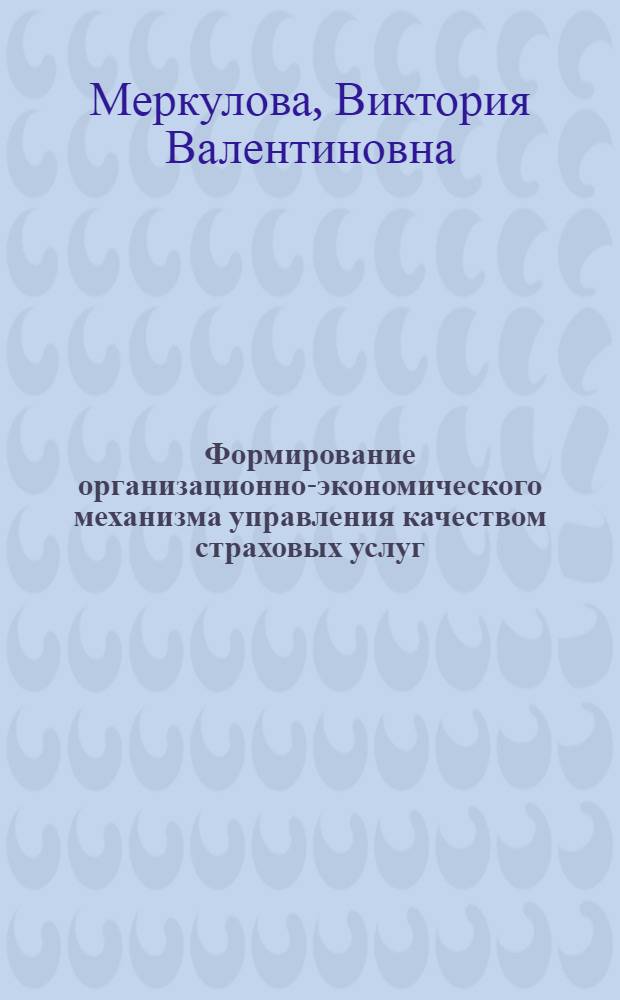 Меркулова, Виктория Валентиновна

Формирование организационно-экономического механизма управления качеством страховых услуг